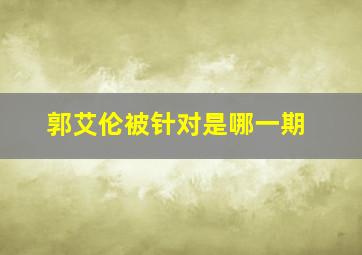 郭艾伦被针对是哪一期